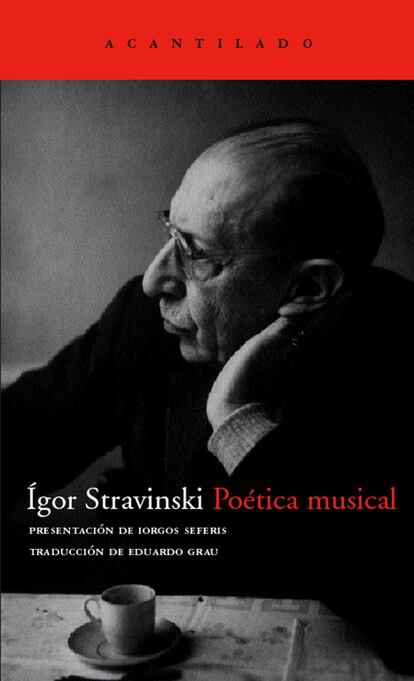 ACANTILADO

Ígor Stravinski Poética musical

PRESENTACIÓN DE IORGOS SEFERIS

TRADUCCIÓN DE EDUARDO GRAU